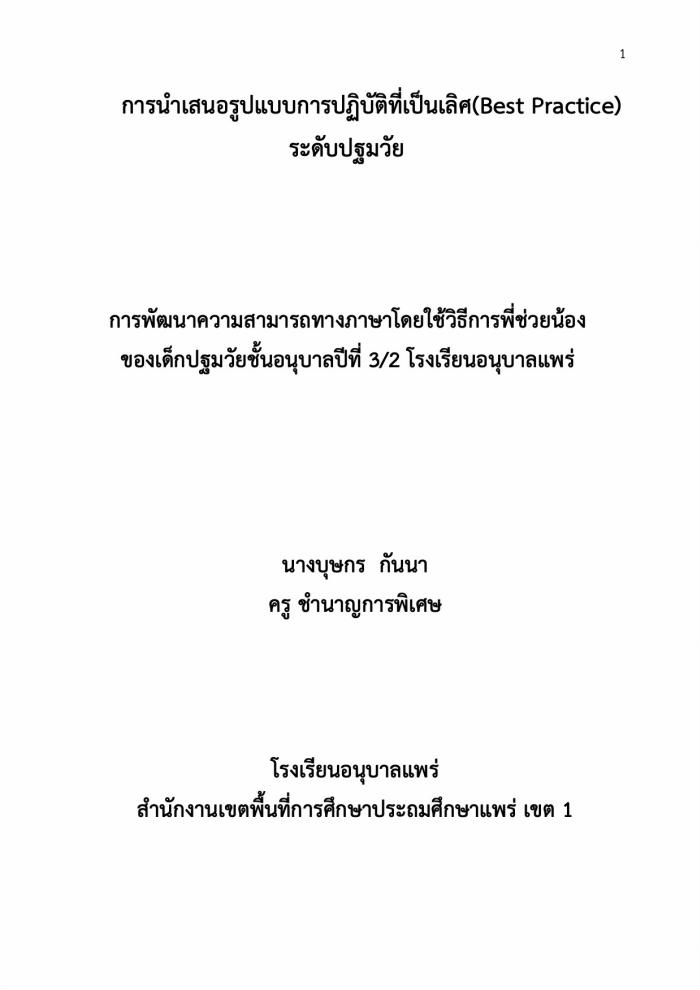 1

การนำเสนอรูปแบบการปฏิบัติที่เป็นเลิศ(Best Practice)
ระดับปฐมวัย

การพัฒนาความสามารถทางภาษาโดยใช้วิธีการพี่ช่วยน้อง
ของเด็กปฐมวัยชั้นอนุบาลปีที่ 3/2 โรงเรียนอนุบาลแพร่

นางบุษกร กันนา
ครู ชำนาญการพิเศษ

โรงเรียนอนุบาลแพร่
สำนักงานเขตพื้นที่การศึกษาประถมศึกษาแพร่ เขต 1